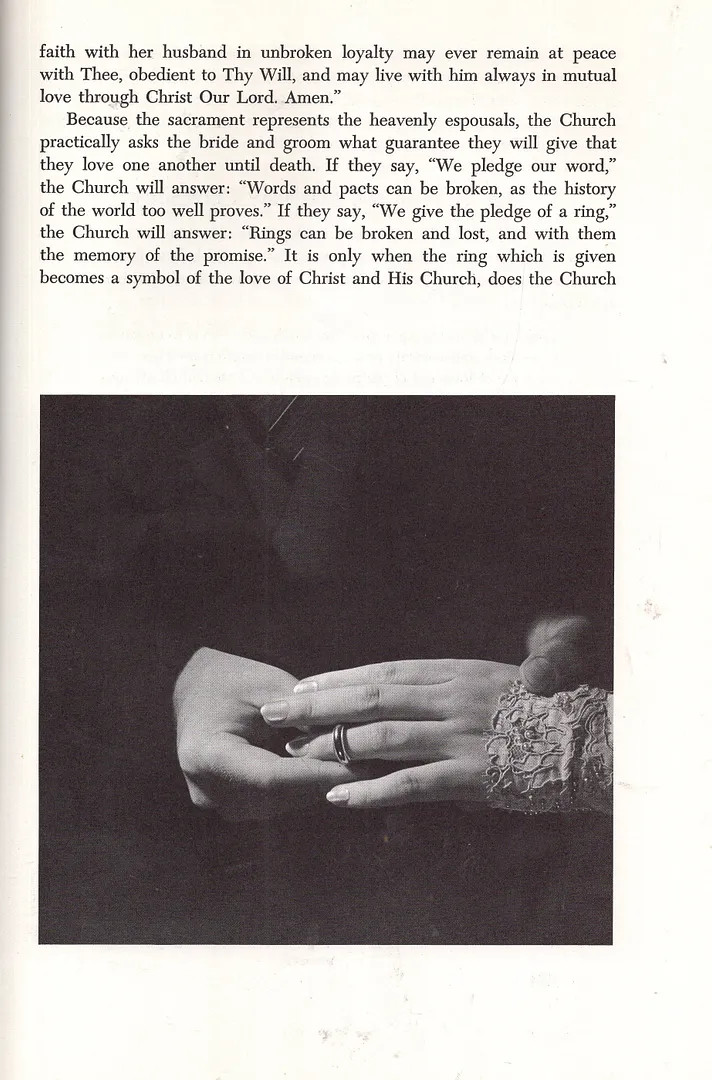 faith with her husband in unbroken loyalty may ever remain at peace with Thee, obedient to Thy Will, and may live with him always in mutual love through Christ Our Lord. Amen."

Because the sacrament represents the heavenly espousals, the Church practically asks the bride and groom what guarantee they will give that they love one another until death. If they say, "We pledge our word," the Church will answer: "Words and pacts can be broken, as the history of the world too well proves." If they say, "We give the pledge of a ring," the Church will answer: "Rings can be broken and lost, and with them the memory of the promise." It is only when the ring which is given becomes a symbol of the love of Christ and His Church, does the Church